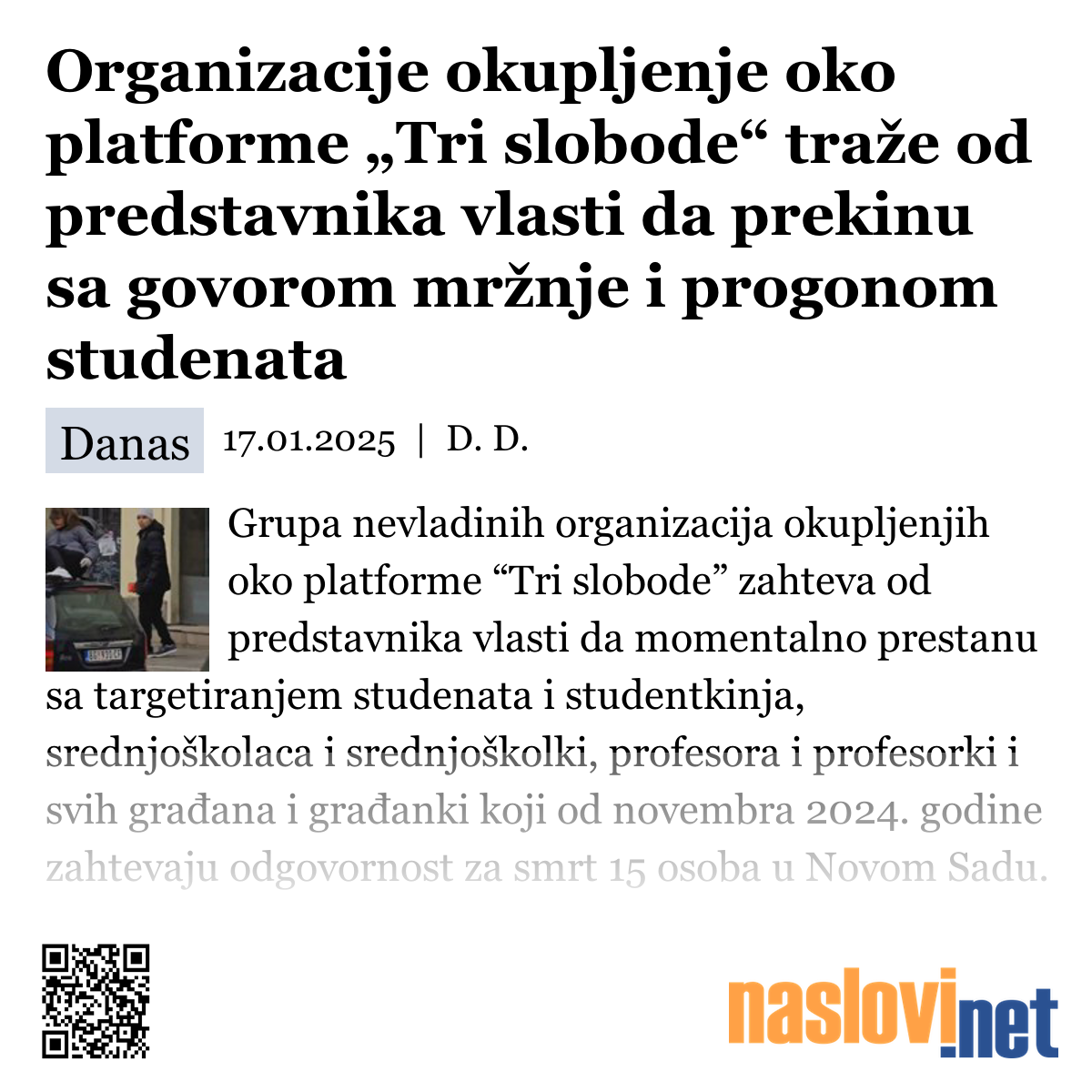 Organizacije okupljenje oko platforme „Tri slobode“ traže od predstavnika vlasti da prekinu sa govorom mržnje i progonom studenata

Danas 17.01.2025 | D. D.

Grupa nevladinih organizacija okupljenjih oko platforme “Tri slobode” zahteva od predstavnika vlasti da momentalno prestanu sa targetiranjem studenata i studentkinja, srednjoškolaca i srednjoškolki, profesora i profesorki i svih građana i građanki koji od novembra 2024. godine zahtevaju odgovornost za smrt 15 osoba u Novom Sadu.

naslovi.net